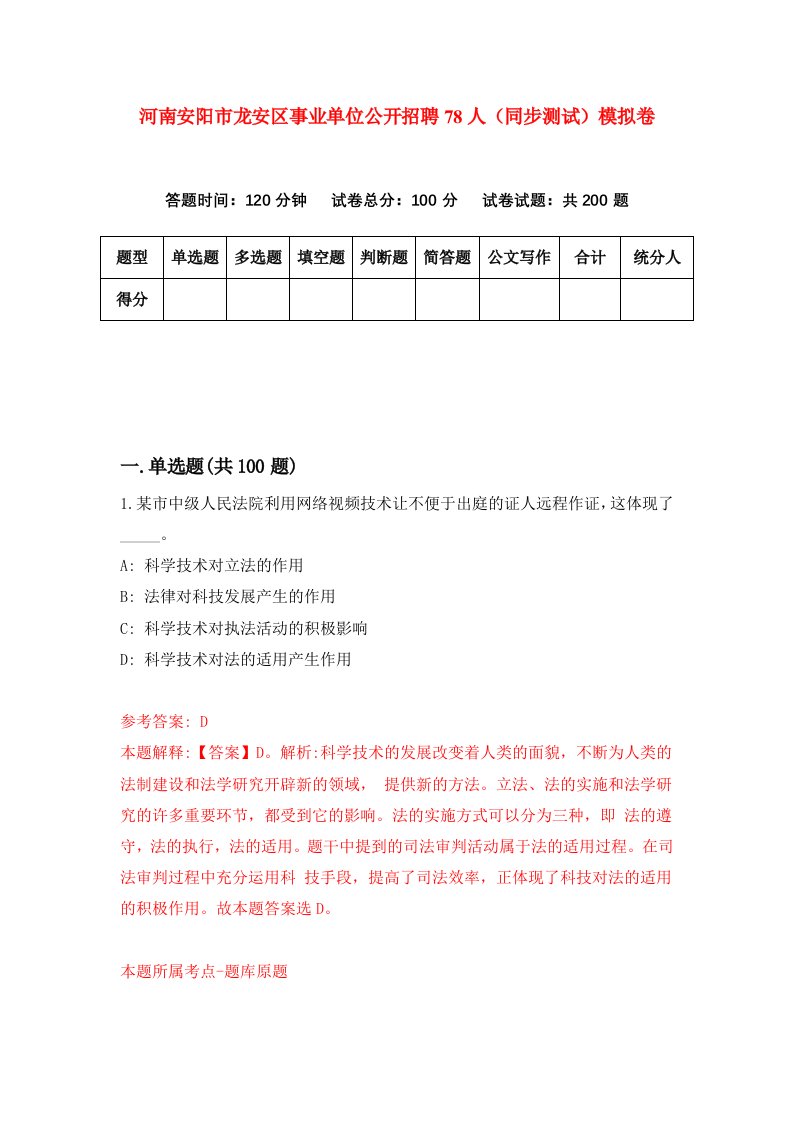 河南安阳市龙安区事业单位公开招聘78人（同步测试）模拟卷

答题时间：120分钟　试卷总分：100分　试卷试题：共200题

| 题型 | 单选题 | 多选题 | 填空题 | 判断题 | 简答题 | 公文写作 | 合计 | 统分人 |
|---|---|---|---|---|---|---|---|---|
| 得分 | | | | | | | | |

一.单选题(共100题)

1.某市中级人民法院利用网络视频技术让不便于出庭的证人远程作证，这体现了_____。

A: 科学技术对立法的作用

B: 法律对科技发展产生的作用

C: 科学技术对执法活动的积极影响

D: 科学技术对法的适用产生作用

参考答案: D

本题解释:【答案】D。解析:科学技术的发展改变着人类的面貌，不断为人类的法制建设和法学研究开辟新的领域， 提供新的方法。立法、法的实施和法学研究的许多重要环节，都受到它的影响。法的实施方式可以分为三种，即 法的遵守，法的执行，法的适用。题干中提到的司法审判活动属于法的适用过程。在司法审判过程中充分运用科 技手段，提高了司法效率，正体现了科技对法的适用的积极作用。故本题答案选D。

本题所属考点-题库原题